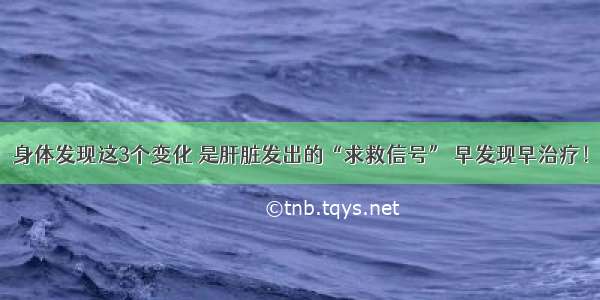 身体发现这3个变化 是肝脏发出的“求救信号” 早发现早治疗！

©tnb.tqys.net